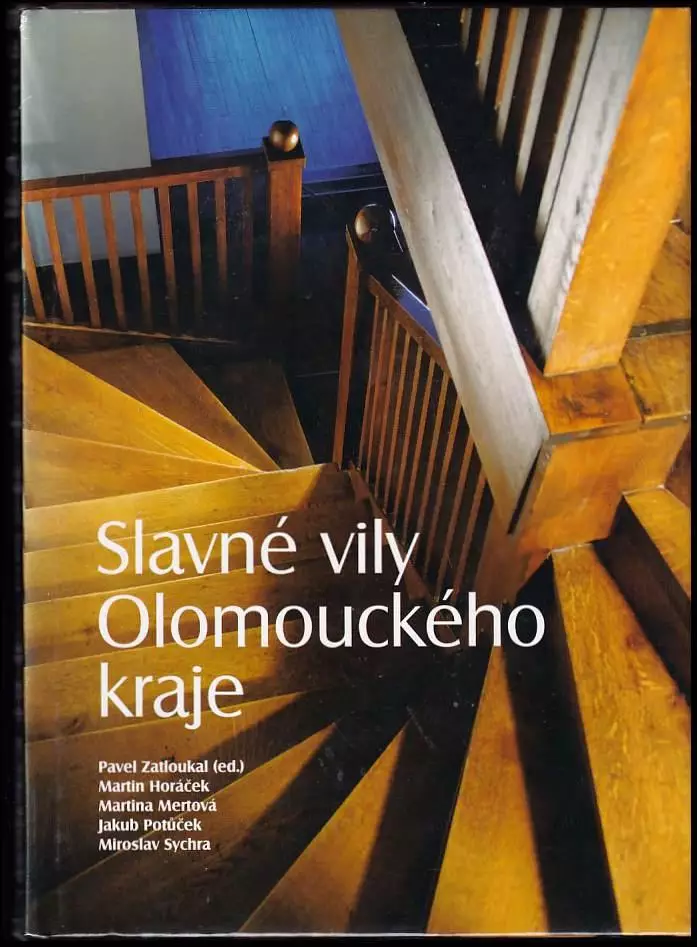 Slavné vily
Olomouckého
kraje

Pavel Zatloukal (ed.)
Martin Horáček
Martina Mertová
Jakub Potůček
Miroslav Sychra